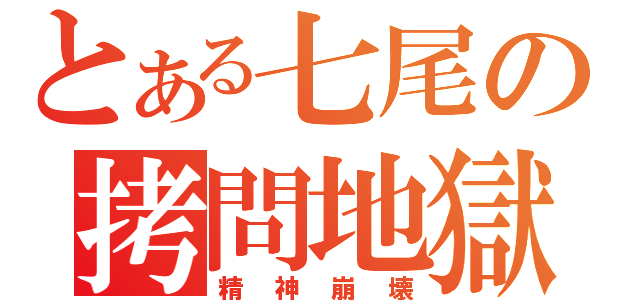 とある七尾の
拷問地獄
精神崩壊